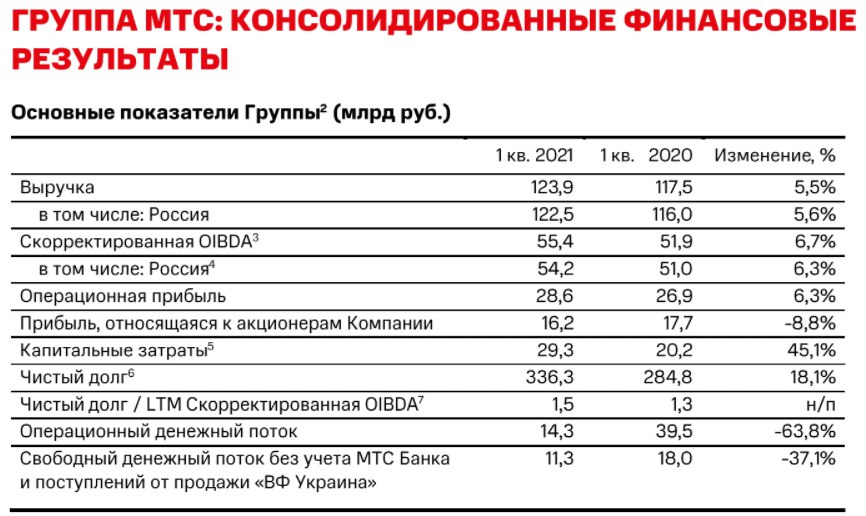 ГРУППА МТС: КОНСОЛИДИРОВАННЫЕ ФИНАНСОВЫЕ РЕЗУЛЬТАТЫ

Основные показатели Группы$^2$ (млрд руб.)

| | 1 кв. 2021 | 1 кв. 2020 | Изменение, % |
|---|---|---|---|
| Выручка | 123,9 | 117,5 | 5,5% |
| в том числе: Россия | 122,5 | 116,0 | 5,6% |
| Скорректированная OIBDA$^3$ | 55,4 | 51,9 | 6,7% |
| в том числе: Россия$^4$ | 54,2 | 51,0 | 6,3% |
| Операционная прибыль | 28,6 | 26,9 | 6,3% |
| Прибыль, относящаяся к акционерам Компании | 16,2 | 17,7 | -8,8% |
| Капитальные затраты$^5$ | 29,3 | 20,2 | 45,1% |
| Чистый долг$^6$ | 336,3 | 284,8 | 18,1% |
| Чистый долг / LTM Скорректированная OIBDA$^7$ | 1,5 | 1,3 | н/п |
| Операционный денежный поток | 14,3 | 39,5 | -63,8% |
| Свободный денежный поток без учета МТС Банка и поступлений от продажи «ВФ Украина» | 11,3 | 18,0 | -37,1% |